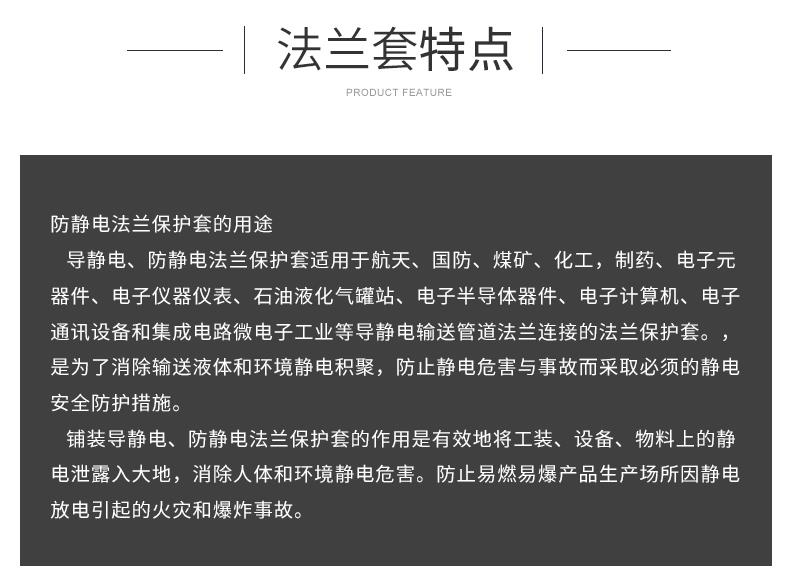 法兰套特点

PRODUCT FEATURE

防静电法兰保护套的用途

导静电、防静电法兰保护套适用于航天、国防、煤矿、化工，制药、电子元器件、电子仪器仪表、石油液化气罐站、电子半导体器件、电子计算机、电子通讯设备和集成电路微电子工业等导静电输送管道法兰连接的法兰保护套。，是为了消除输送液体和环境静电积聚，防止静电危害与事故而采取必须的静电安全防护措施。

铺装导静电、防静电法兰保护套的作用是有效地将工装、设备、物料上的静电泄露入大地，消除人体和环境静电危害。防止易燃易爆产品生产场所因静电放电引起的火灾和爆炸事故。